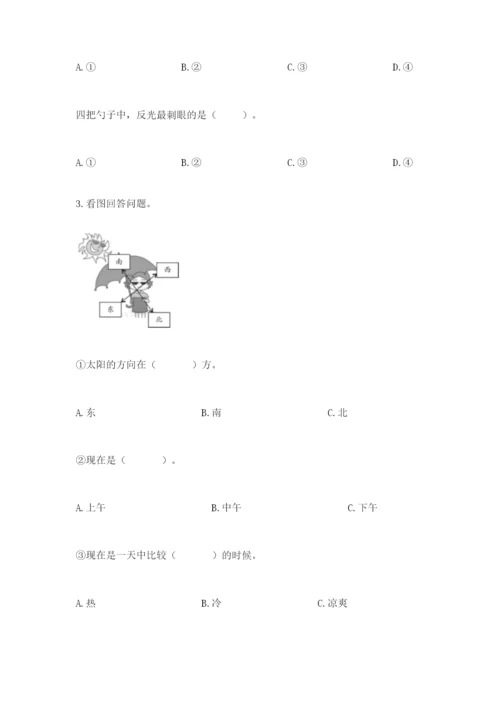 A. ①　　B. ②　　C. ③　　D. ④

四把勺子中，反光最刺眼的是（　　）。

A. ①　　B. ②　　C. ③　　D. ④

3. 看图回答问题。

南

西

东

北

①太阳的方向在（　　）方。

A. 东　　B. 南　　C. 北

②现在是（　　）。

A. 上午　　B. 中午　　C. 下午

③现在是一天中比较（　　）的时候。

A. 热　　B. 冷　　C. 凉爽